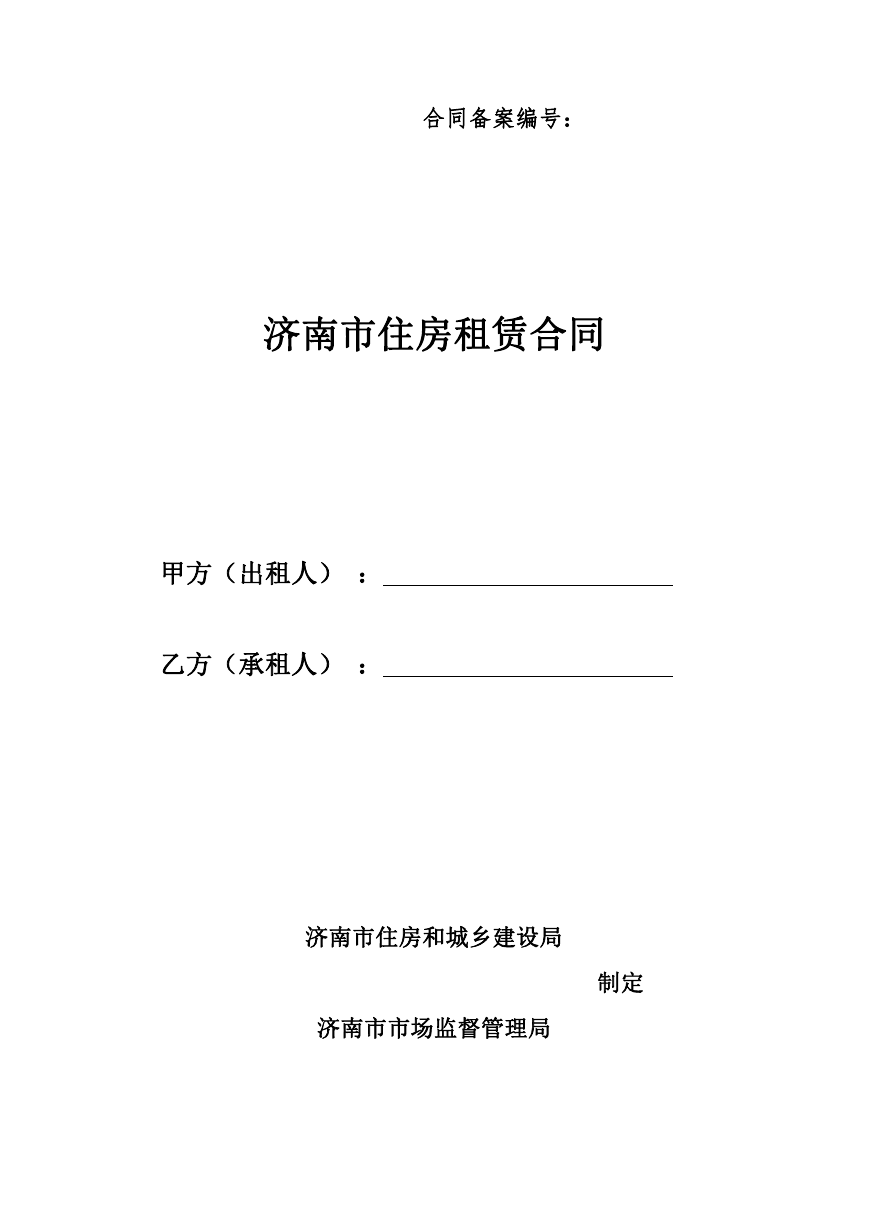 合同备案编号：

济南市住房租赁合同

甲方（出租人）：____

乙方（承租人）：____

济南市住房和城乡建设局

制定

济南市市场监督管理局